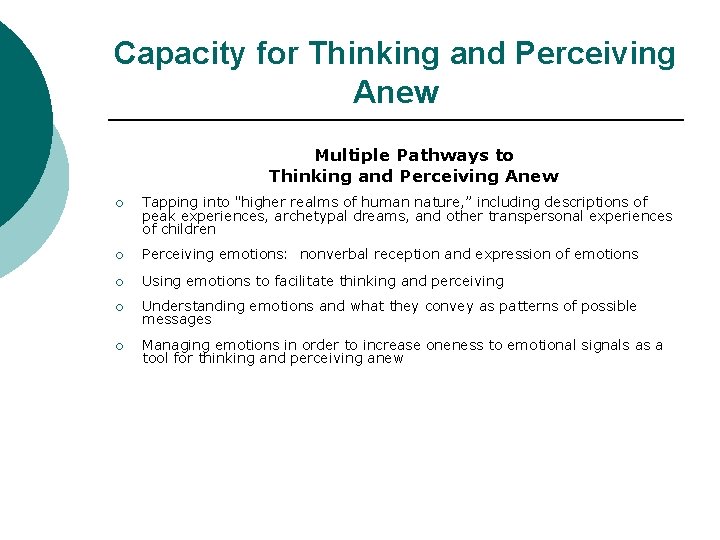 Capacity for Thinking and Perceiving Anew

Multiple Pathways to
Thinking and Perceiving Anew

○ Tapping into "higher realms of human nature," including descriptions of peak experiences, archetypal dreams, and other transpersonal experiences of children

○ Perceiving emotions: nonverbal reception and expression of emotions

○ Using emotions to facilitate thinking and perceiving

○ Understanding emotions and what they convey as patterns of possible messages

○ Managing emotions in order to increase oneness to emotional signals as a tool for thinking and perceiving anew